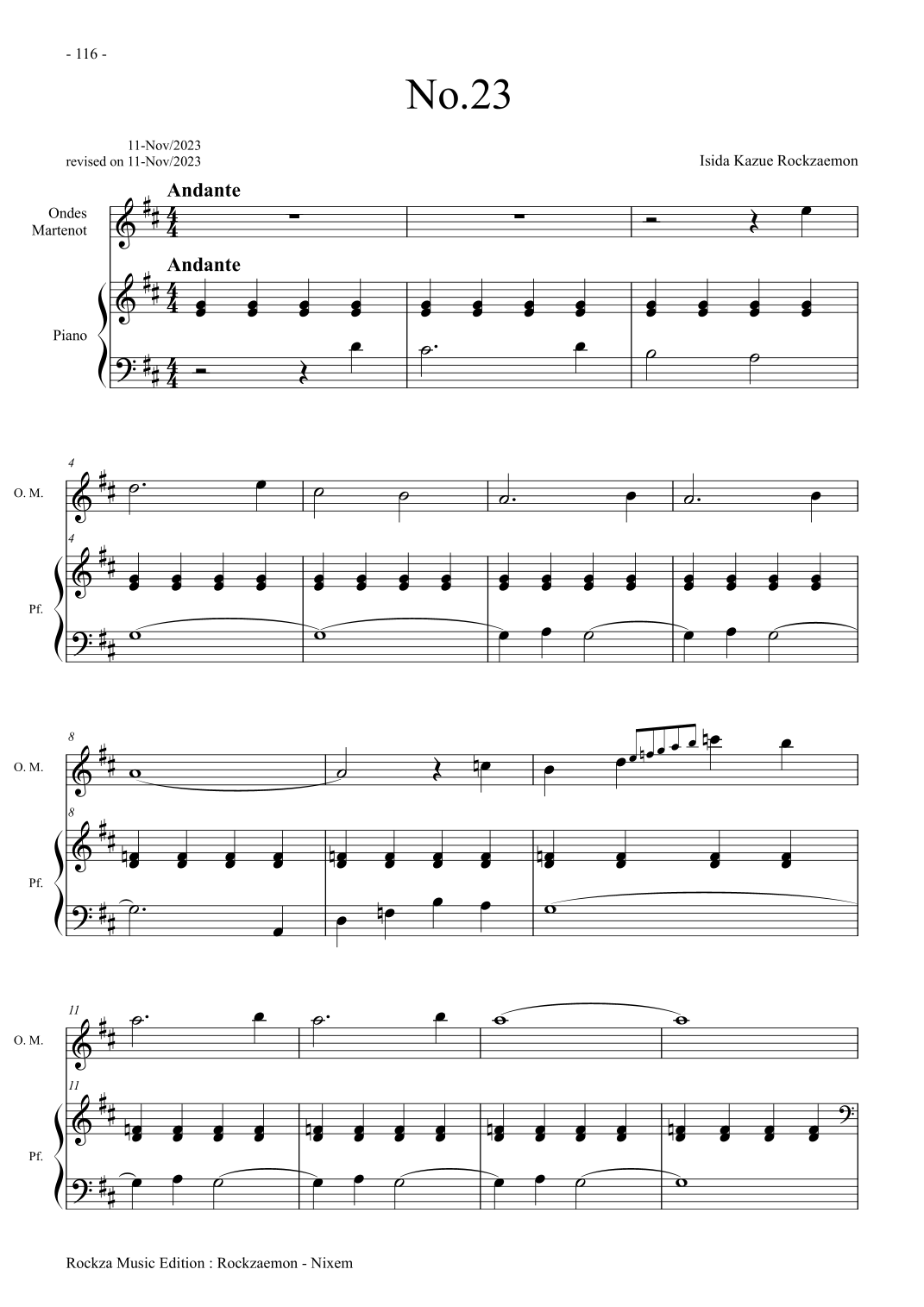 - 116 -

No.23

11-Nov/2023
revised on 11-Nov/2023

Isida Kazue Rockzaemon

Andante

Ondes
Martenot

Andante

Piano

4

O. M.

4

Pf.

8

O. M.

8

Pf.

11

O. M.

11

Pf.

Rockza Music Edition : Rockzaemon - Nixem